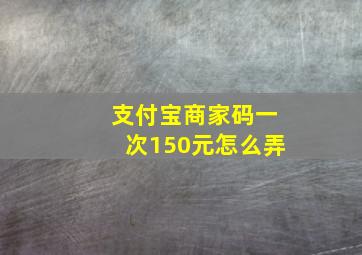 支付宝商家码一次150元怎么弄